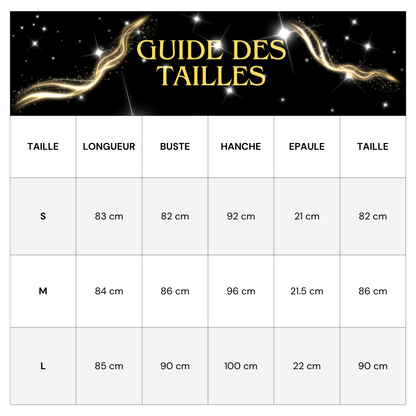 GUIDE DES TAILLES

| TAILLE | LONGUEUR | BUSTE | HANCHE | EPAULE | TAILLE |
|---|---|---|---|---|---|
| S | 83 cm | 82 cm | 92 cm | 21 cm | 82 cm |
| M | 84 cm | 86 cm | 96 cm | 21.5 cm | 86 cm |
| L | 85 cm | 90 cm | 100 cm | 22 cm | 90 cm |